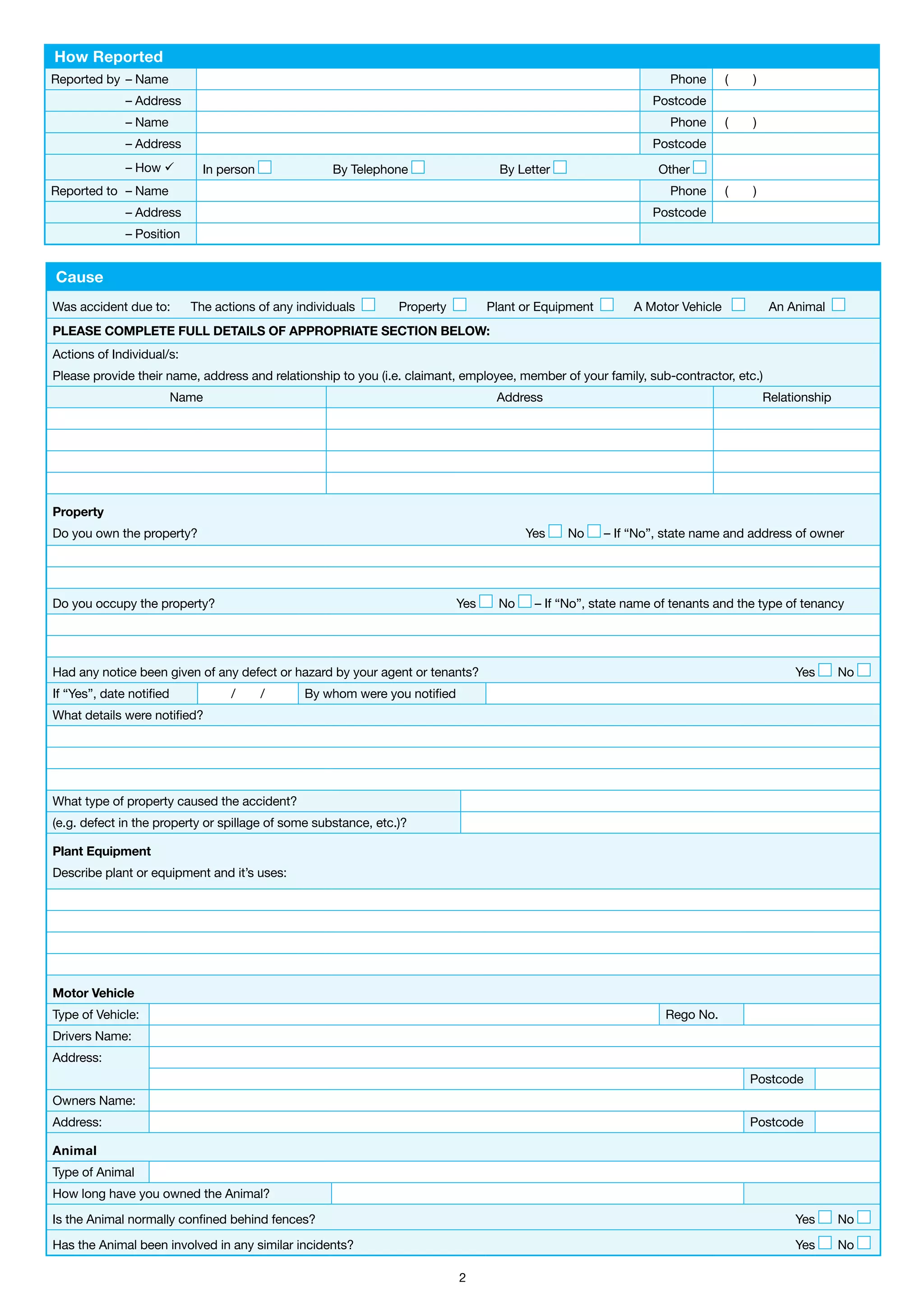 How Reported

Reported by – Name
Phone ( )
– Address
Postcode
– Name
Phone ( )
– Address
Postcode
– How ✓ In person ☐ By Telephone ☐ By Letter ☐ Other ☐
Reported to – Name
Phone ( )
– Address
Postcode
– Position

Cause

Was accident due to: The actions of any individuals ☐ Property ☐ Plant or Equipment ☐ A Motor Vehicle ☐ An Animal ☐

PLEASE COMPLETE FULL DETAILS OF APPROPRIATE SECTION BELOW:

Actions of Individual/s:

Please provide their name, address and relationship to you (i.e. claimant, employee, member of your family, sub-contractor, etc.)

| Name | Address | Relationship |
|---|---|---|
| | | |
| | | |
| | | |
| | | |

Property

Do you own the property? Yes ☐ No ☐ – If "No", state name and address of owner

Do you occupy the property? Yes ☐ No ☐ – If "No", state name of tenants and the type of tenancy

Had any notice been given of any defect or hazard by your agent or tenants? Yes ☐ No ☐

If "Yes", date notified / / By whom were you notified

What details were notified?

What type of property caused the accident?
(e.g. defect in the property or spillage of some substance, etc.)?

Plant Equipment

Describe plant or equipment and it's uses:

Motor Vehicle

Type of Vehicle:
Rego No.
Drivers Name:
Address:
Postcode
Owners Name:
Address:
Postcode

Animal

Type of Animal
How long have you owned the Animal?
Is the Animal normally confined behind fences? Yes ☐ No ☐
Has the Animal been involved in any similar incidents? Yes ☐ No ☐

2